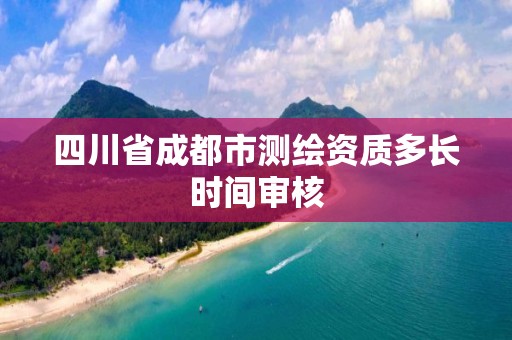 四川省成都市测绘资质多长时间审核